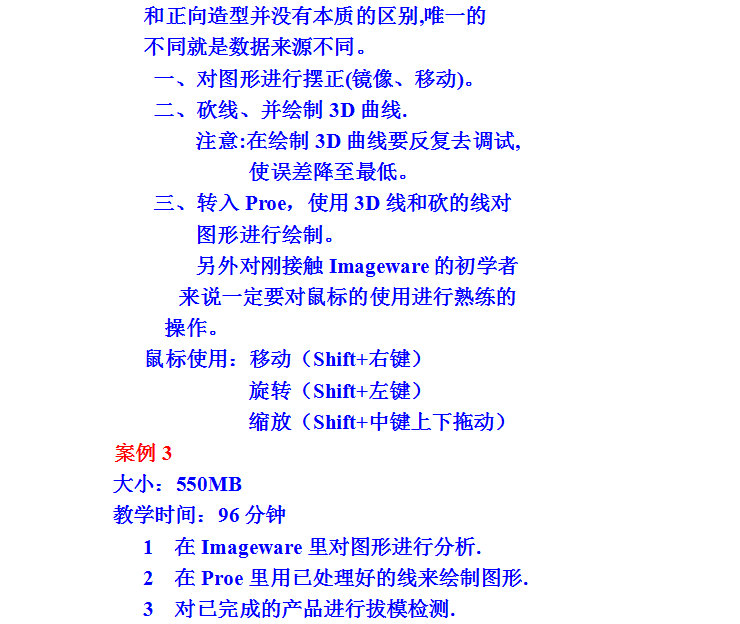 和正向造型并没有本质的区别,唯一的不同就是数据来源不同。

一、对图形进行摆正(镜像、移动)。

二、砍线、并绘制 3D 曲线.

注意:在绘制 3D 曲线要反复去调试,使误差降至最低。

三、转入 Proe，使用 3D 线和砍的线对图形进行绘制。

另外对刚接触 Imageware 的初学者来说一定要对鼠标的使用进行熟练的操作。

鼠标使用：移动（Shift+右键）

旋转（Shift+左键）

缩放（Shift+中键上下拖动）

案例 3

大小：550MB

教学时间：96 分钟

1 在 Imageware 里对图形进行分析.

2 在 Proe 里用已处理好的线来绘制图形.

3 对已完成的产品进行拔模检测.